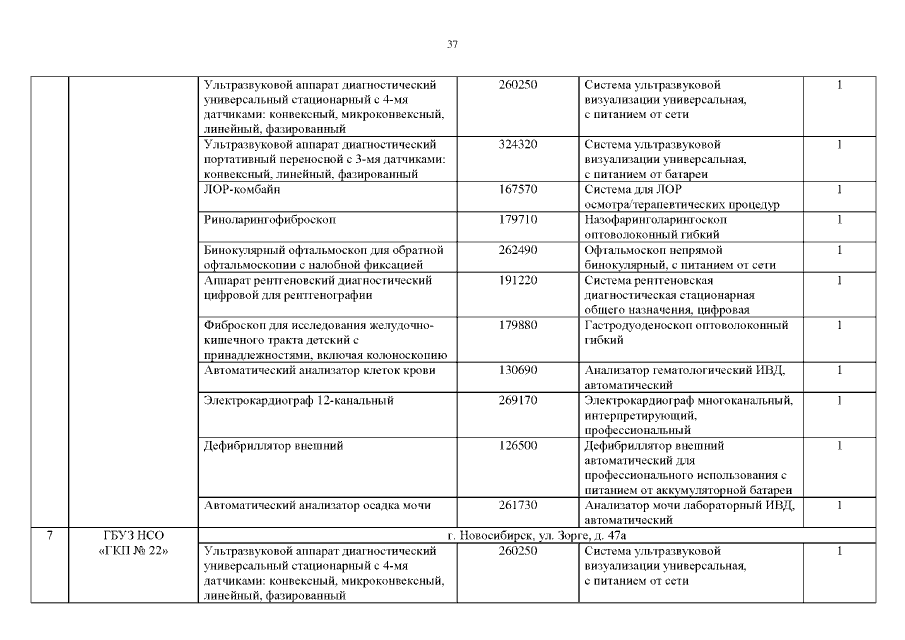 37

| | | | | | |
|---|---|---|---|---|---|
| | | Ультразвуковой аппарат диагностический универсальный стационарный с 4-мя датчиками: конвексный, микроконвексный, линейный, фазированный | 260250 | Система ультразвуковой визуализации универсальная, с питанием от сети | 1 |
| | | Ультразвуковой аппарат диагностический портативный переносной с 3-мя датчиками: конвексный, линейный, фазированный | 324320 | Система ультразвуковой визуализации универсальная, с питанием от батареи | 1 |
| | | ЛОР-комбайн | 167570 | Система для ЛОР осмотра/терапевтических процедур | 1 |
| | | Риноларингофиброскоп | 179710 | Назофаринголарингоскоп оптоволоконный гибкий | 1 |
| | | Бинокулярный офтальмоскоп для обратной офтальмоскопии с налобной фиксацией | 262490 | Офтальмоскоп непрямой бинокулярный, с питанием от сети | 1 |
| | | Аппарат рентгеновский диагностический цифровой для рентгенографии | 191220 | Система рентгеновская диагностическая стационарная общего назначения, цифровая | 1 |
| | | Фиброскоп для исследования желудочно-кишечного тракта детский с принадлежностями, включая колоноскопию | 179880 | Гастродуоденоскоп оптоволоконный гибкий | 1 |
| | | Автоматический анализатор клеток крови | 130690 | Анализатор гематологический ИВД, автоматический | 1 |
| | | Электрокардиограф 12-канальный | 269170 | Электрокардиограф многоканальный, интерпретирующий, профессиональный | 1 |
| | | Дефибриллятор внешний | 126500 | Дефибриллятор внешний автоматический для профессионального использования с питанием от аккумуляторной батареи | 1 |
| | | Автоматический анализатор осадка мочи | 261730 | Анализатор мочи лабораторный ИВД, автоматический | 1 |
| 7 | ГБУЗ НСО «ГКП № 22» | г. Новосибирск, ул. Зорге, д. 47а | | | |
| | | Ультразвуковой аппарат диагностический универсальный стационарный с 4-мя датчиками: конвексный, микроконвексный, линейный, фазированный | 260250 | Система ультразвуковой визуализации универсальная, с питанием от сети | 1 |